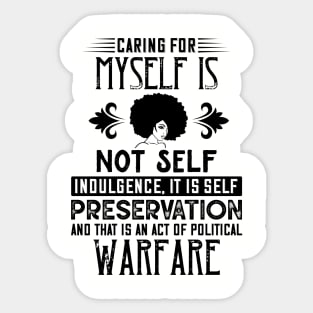 CARING FOR
MYSELF IS
NOT SELF
INDULGENCE, IT IS SELF
PRESERVATION
AND THAT IS AN ACT OF POLITICAL
WARFARE